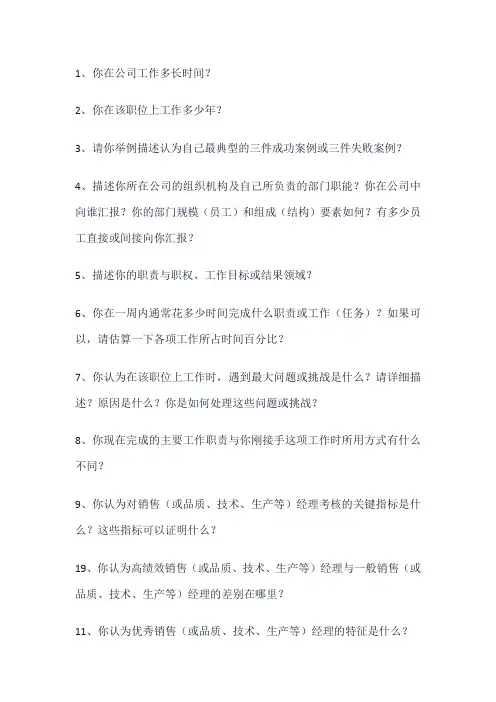 1、你在公司工作多长时间？

2、你在该职位上工作多少年？

3、请你举例描述认为自己最典型的三件成功案例或三件失败案例？

4、描述你所在公司的组织机构及自己所负责的部门职能？你在公司中向谁汇报？你的部门规模（员工）和组成（结构）要素如何？有多少员工直接或间接向你汇报？

5、描述你的职责与职权、工作目标或结果领域？

6、你在一周内通常花多少时间完成什么职责或工作（任务）？如果可以，请估算一下各项工作所占时间百分比？

7、你认为在该职位上工作时，遇到最大问题或挑战是什么？请详细描述？原因是什么？你是如何处理这些问题或挑战？

8、你现在完成的主要工作职责与你刚接手这项工作时所用方式有什么不同？

9、你认为对销售（或品质、技术、生产等）经理考核的关键指标是什么？这些指标可以证明什么？

19、你认为高绩效销售（或品质、技术、生产等）经理与一般销售（或品质、技术、生产等）经理的差别在哪里？

11、你认为优秀销售（或品质、技术、生产等）经理的特征是什么？